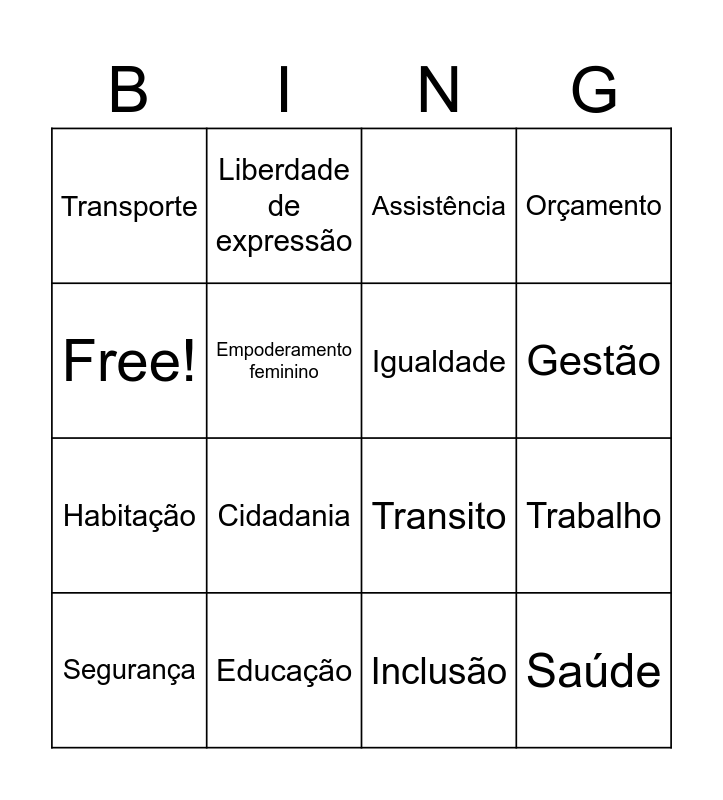 | B | I | N | G |
|---|---|---|---|
| Transporte | Liberdade de expressão | Assistência | Orçamento |
| Free! | Empoderamento feminino | Igualdade | Gestão |
| Habitação | Cidadania | Transito | Trabalho |
| Segurança | Educação | Inclusão | Saúde |